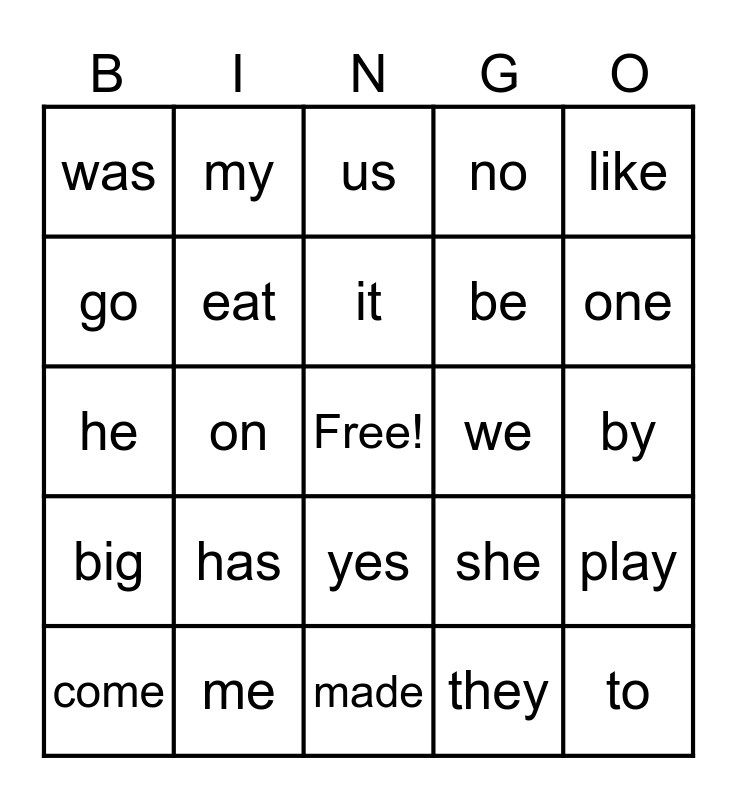 | B | I | N | G | O |
|---|---|---|---|---|
| was | my | us | no | like |
| go | eat | it | be | one |
| he | on | Free! | we | by |
| big | has | yes | she | play |
| come | me | made | they | to |